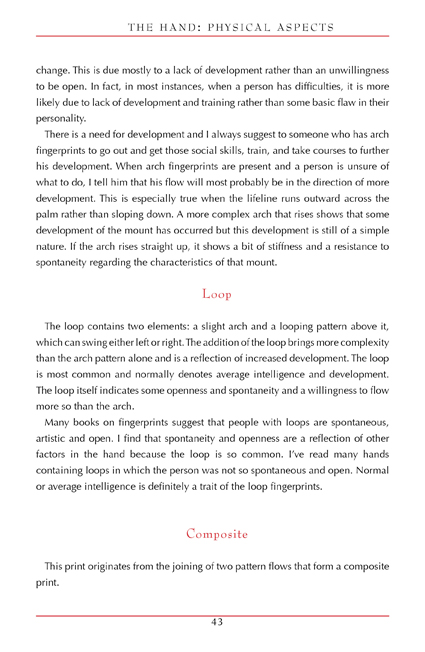 THE HAND: PHYSICAL ASPECTS

change. This is due mostly to a lack of development rather than an unwillingness to be open. In fact, in most instances, when a person has difficulties, it is more likely due to lack of development and training rather than some basic flaw in their personality.

There is a need for development and I always suggest to someone who has arch fingerprints to go out and get those social skills, train, and take courses to further his development. When arch fingerprints are present and a person is unsure of what to do, I tell him that his flow will most probably be in the direction of more development. This is especially true when the lifeline runs outward across the palm rather than sloping down. A more complex arch that rises shows that some development of the mount has occurred but this development is still of a simple nature. If the arch rises straight up, it shows a bit of stiffness and a resistance to spontaneity regarding the characteristics of that mount.

Loop

The loop contains two elements: a slight arch and a looping pattern above it, which can swing either left or right. The addition of the loop brings more complexity than the arch pattern alone and is a reflection of increased development. The loop is most common and normally denotes average intelligence and development. The loop itself indicates some openness and spontaneity and a willingness to flow more so than the arch.

Many books on fingerprints suggest that people with loops are spontaneous, artistic and open. I find that spontaneity and openness are a reflection of other factors in the hand because the loop is so common. I've read many hands containing loops in which the person was not so spontaneous and open. Normal or average intelligence is definitely a trait of the loop fingerprints.

Composite

This print originates from the joining of two pattern flows that form a composite print.

43